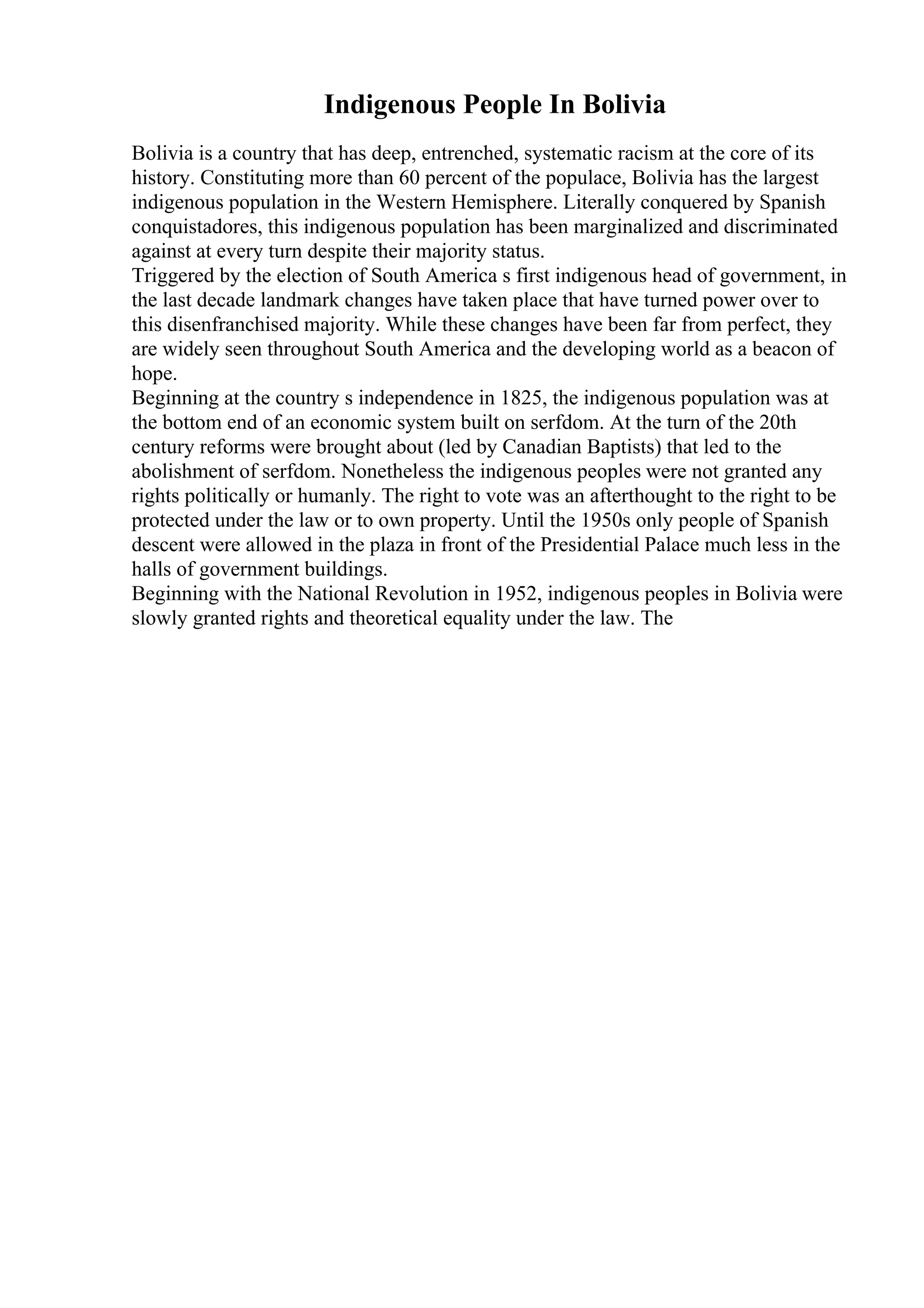 Indigenous People In Bolivia

Bolivia is a country that has deep, entrenched, systematic racism at the core of its history. Constituting more than 60 percent of the populace, Bolivia has the largest indigenous population in the Western Hemisphere. Literally conquered by Spanish conquistadores, this indigenous population has been marginalized and discriminated against at every turn despite their majority status.

Triggered by the election of South America s first indigenous head of government, in the last decade landmark changes have taken place that have turned power over to this disenfranchised majority. While these changes have been far from perfect, they are widely seen throughout South America and the developing world as a beacon of hope.

Beginning at the country s independence in 1825, the indigenous population was at the bottom end of an economic system built on serfdom. At the turn of the 20th century reforms were brought about (led by Canadian Baptists) that led to the abolishment of serfdom. Nonetheless the indigenous peoples were not granted any rights politically or humanly. The right to vote was an afterthought to the right to be protected under the law or to own property. Until the 1950s only people of Spanish descent were allowed in the plaza in front of the Presidential Palace much less in the halls of government buildings.

Beginning with the National Revolution in 1952, indigenous peoples in Bolivia were slowly granted rights and theoretical equality under the law. The